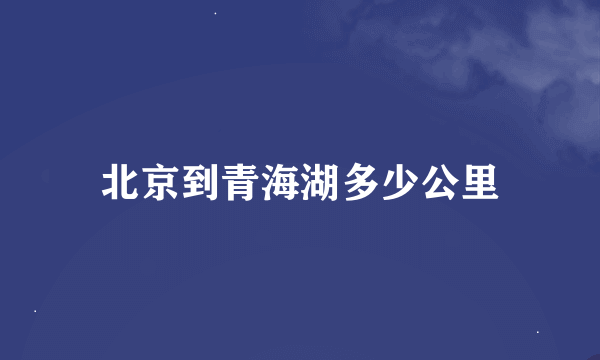 北京到青海湖多少公里